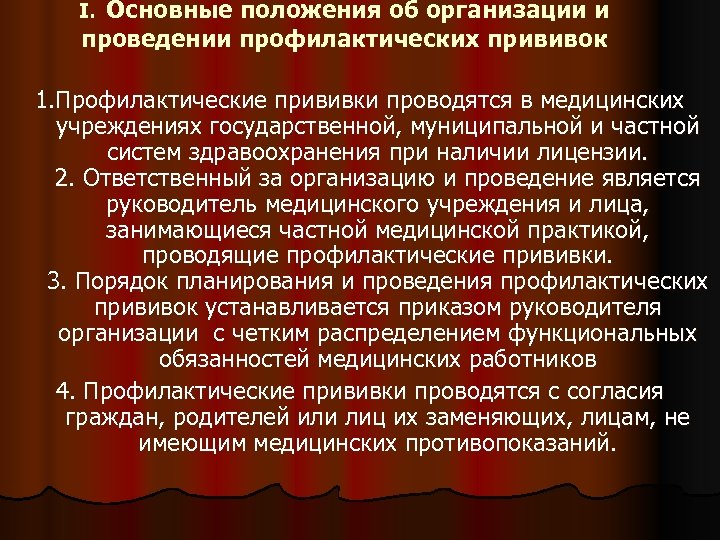 I. Основные положения об организации и проведении профилактических прививок

1.Профилактические прививки проводятся в медицинских учреждениях государственной, муниципальной и частной систем здравоохранения при наличии лицензии.

2. Ответственный за организацию и проведение является руководитель медицинского учреждения и лица, занимающиеся частной медицинской практикой, проводящие профилактические прививки.

3. Порядок планирования и проведения профилактических прививок устанавливается приказом руководителя организации  с четким распределением функциональных обязанностей медицинских работников

4. Профилактические прививки проводятся с согласия граждан, родителей или лиц их заменяющих, лицам, не имеющим медицинских противопоказаний.